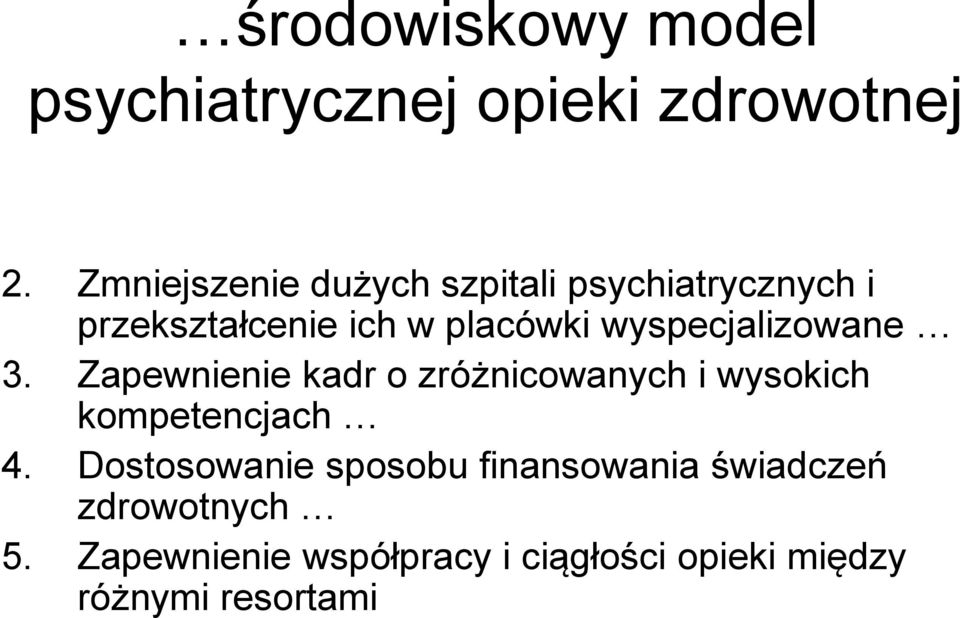 …środowiskowy model psychiatrycznej opieki zdrowotnej

2. Zmniejszenie dużych szpitali psychiatrycznych i przekształcenie ich w placówki wyspecjalizowane …
3. Zapewnienie kadr o zróżnicowanych i wysokich kompetencjach …
4. Dostosowanie sposobu finansowania świadczeń zdrowotnych …
5. Zapewnienie współpracy i ciągłości opieki między różnymi resortami